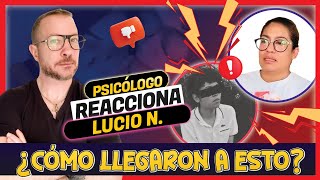 PSICÓLOGO
REACCIONA
LUCIO N.

¿CÓMO LLEGARON A ESTO?